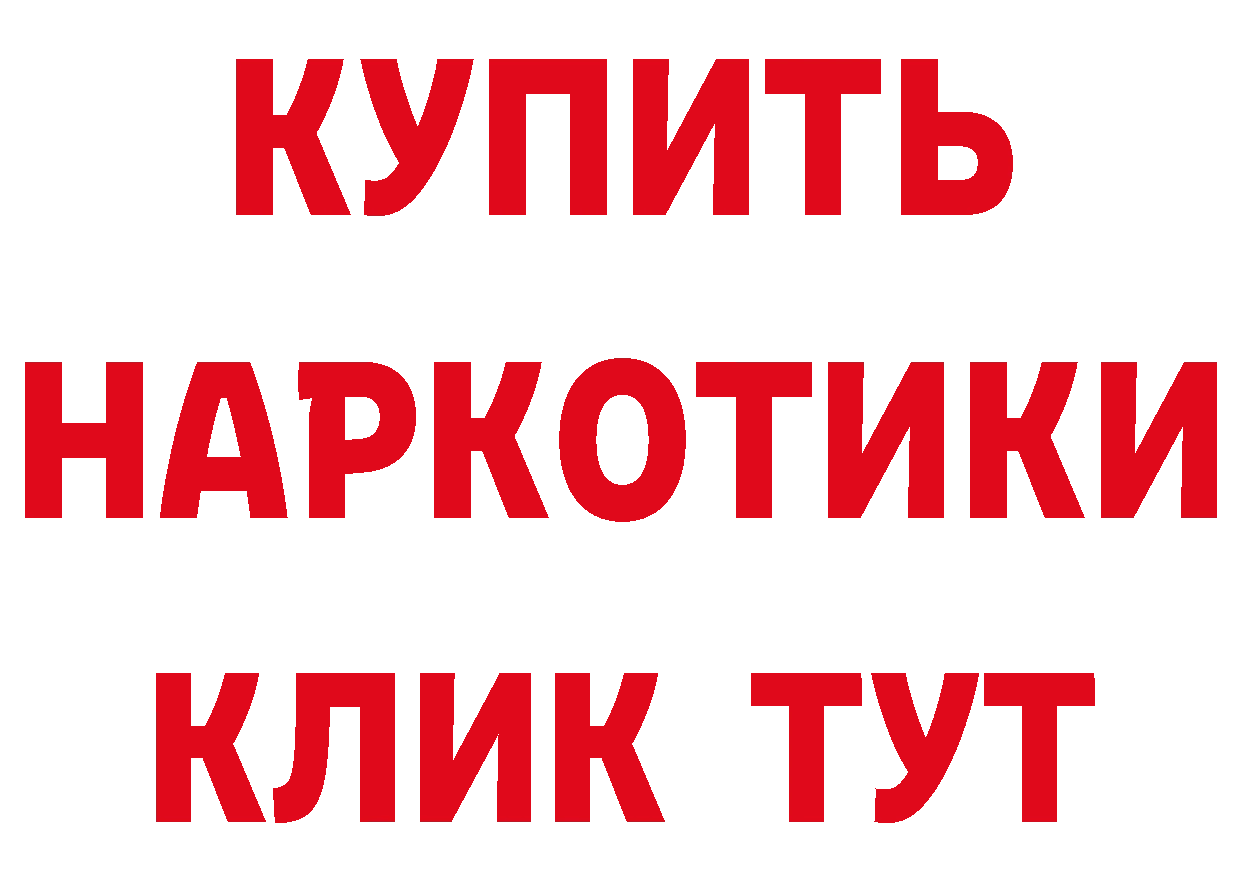 КУПИТЬ
НАРКОТИКИ
КЛИК ТУТ